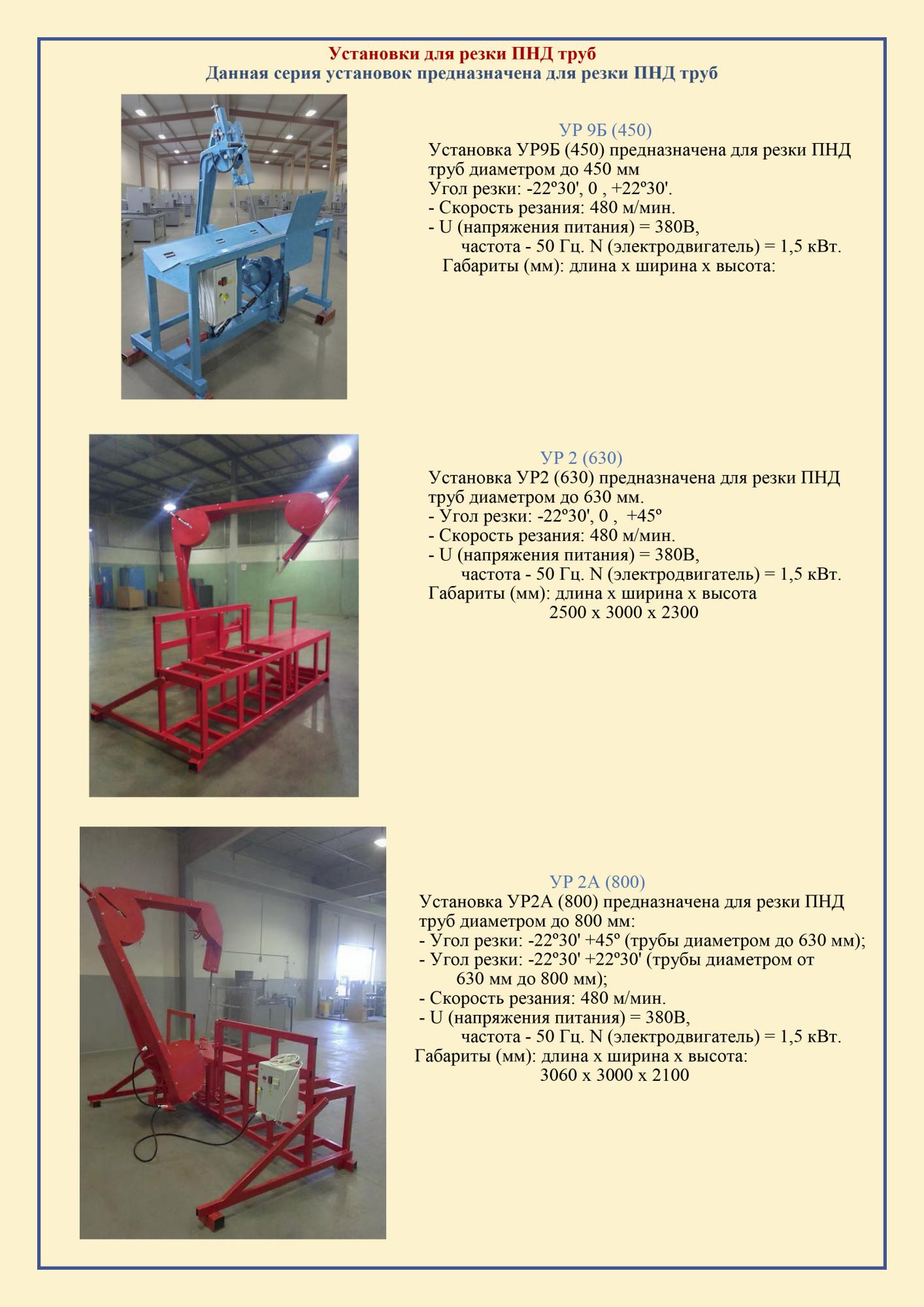 Установки для резки ПНД труб
Данная серия установок предназначена для резки ПНД труб

УР 9Б (450)
Установка УР9Б (450) предназначена для резки ПНД труб диаметром до 450 мм
Угол резки: -22º30', 0 , +22º30'.
- Скорость резания: 480 м/мин.
- U (напряжения питания) = 380В,
частота - 50 Гц. N (электродвигатель) = 1,5 кВт.
Габариты (мм): длина х ширина х высота:

УР 2 (630)
Установка УР2 (630) предназначена для резки ПНД труб диаметром до 630 мм.
- Угол резки: -22º30', 0 , +45º
- Скорость резания: 480 м/мин.
- U (напряжения питания) = 380В,
частота - 50 Гц. N (электродвигатель) = 1,5 кВт.
Габариты (мм): длина х ширина х высота
2500 х 3000 х 2300

УР 2А (800)
Установка УР2А (800) предназначена для резки ПНД труб диаметром до 800 мм:
- Угол резки: -22º30' +45º (трубы диаметром до 630 мм);
- Угол резки: -22º30' +22º30' (трубы диаметром от 630 мм до 800 мм);
- Скорость резания: 480 м/мин.
- U (напряжения питания) = 380В,
частота - 50 Гц. N (электродвигатель) = 1,5 кВт.
Габариты (мм): длина х ширина х высота:
3060 х 3000 х 2100